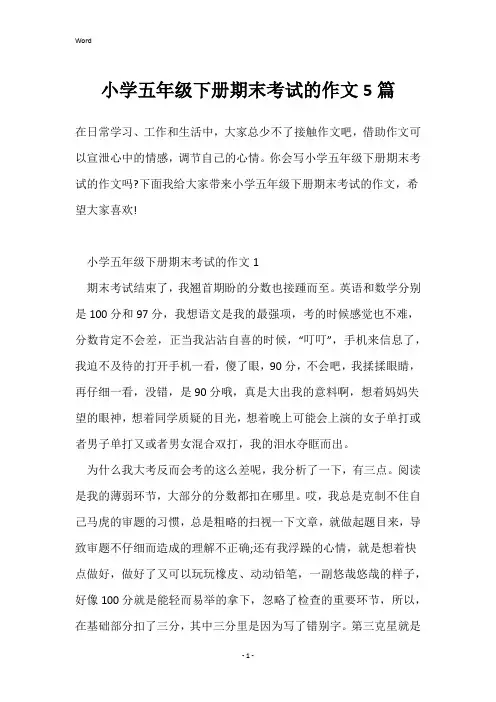 Word

小学五年级下册期末考试的作文5篇

在日常学习、工作和生活中，大家总少不了接触作文吧，借助作文可以宣泄心中的情感，调节自己的心情。你会写小学五年级下册期末考试的作文吗?下面我给大家带来小学五年级下册期末考试的作文，希望大家喜欢!

小学五年级下册期末考试的作文1

期末考试结束了，我翘首期盼的分数也接踵而至。英语和数学分别是100分和97分，我想语文是我的最强项，考的时候感觉也不难，分数肯定不会差，正当我沾沾自喜的时候，“叮叮”，手机来信息了，我迫不及待的打开手机一看，傻了眼，90分，不会吧，我揉揉眼睛，再仔细一看，没错，是90分哦，真是大出我的意料啊，想着妈妈失望的眼神，想着同学质疑的目光，想着晚上可能会上演的女子单打或者男子单打又或者男女混合双打，我的泪水夺眶而出。

为什么我大考反而会考的这么差呢，我分析了一下，有三点。阅读是我的薄弱环节，大部分的分数都扣在哪里。哎，我总是克制不住自己马虎的审题的习惯，总是粗略的扫视一下文章，就做起题目来，导致审题不仔细而造成的理解不正确;还有我浮躁的心情，就是想着快点做好，做好了又可以玩玩橡皮、动动铅笔，一副悠哉悠哉的样子，好像100分就是能轻而易举的拿下，忽略了检查的重要环节，所以，在基础部分扣了三分，其中三分里是因为写了错别字。第三克星就是

- 1 -